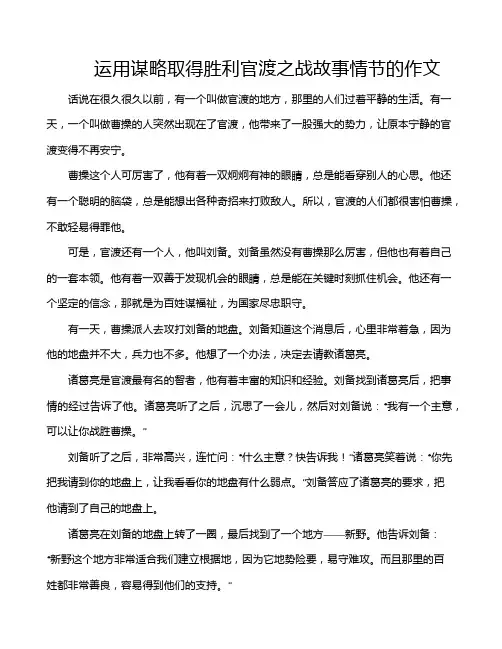 运用谋略取得胜利官渡之战故事情节的作文

话说在很久很久以前，有一个叫做官渡的地方，那里的人们过着平静的生活。有一天，一个叫做曹操的人突然出现在了官渡，他带来了一股强大的势力，让原本宁静的官渡变得不再安宁。

曹操这个人可厉害了，他有着一双炯炯有神的眼睛，总是能看穿别人的心思。他还有一个聪明的脑袋，总是能想出各种奇招来打败敌人。所以，官渡的人们都很害怕曹操，不敢轻易得罪他。

可是，官渡还有一个人，他叫刘备。刘备虽然没有曹操那么厉害，但他也有着自己的一套本领。他有着一双善于发现机会的眼睛，总是能在关键时刻抓住机会。他还有一个坚定的信念，那就是为百姓谋福祉，为国家尽忠职守。

有一天，曹操派人去攻打刘备的地盘。刘备知道这个消息后，心里非常着急，因为他的地盘并不大，兵力也不多。他想了一个办法，决定去请教诸葛亮。

诸葛亮是官渡最有名的智者，他有着丰富的知识和经验。刘备找到诸葛亮后，把事情的经过告诉了他。诸葛亮听了之后，沉思了一会儿，然后对刘备说："我有一个主意，可以让你战胜曹操。"

刘备听了之后，非常高兴，连忙问："什么主意？快告诉我！"诸葛亮笑着说："你先把我请到你的地盘上，让我看看你的地盘有什么弱点。"刘备答应了诸葛亮的要求，把他请到了自己的地盘上。

诸葛亮在刘备的地盘上转了一圈，最后找到了一个地方——新野。他告诉刘备："新野这个地方非常适合我们建立根据地，因为它地势险要，易守难攻。而且那里的百姓都非常善良，容易得到他们的支持。"